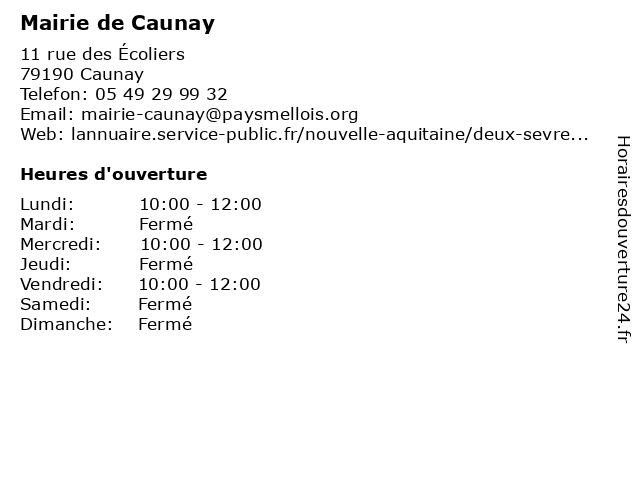 Mairie de Caunay

11 rue des Écoliers
79190 Caunay
Telefon: 05 49 29 99 32
Email: mairie-caunay@paysmellois.org
Web: lannuaire.service-public.fr/nouvelle-aquitaine/deux-sevre...

Heures d'ouverture

| | |
|---|---|
| Lundi: | 10:00 - 12:00 |
| Mardi: | Fermé |
| Mercredi: | 10:00 - 12:00 |
| Jeudi: | Fermé |
| Vendredi: | 10:00 - 12:00 |
| Samedi: | Fermé |
| Dimanche: | Fermé |

Horairesdouverture24.fr